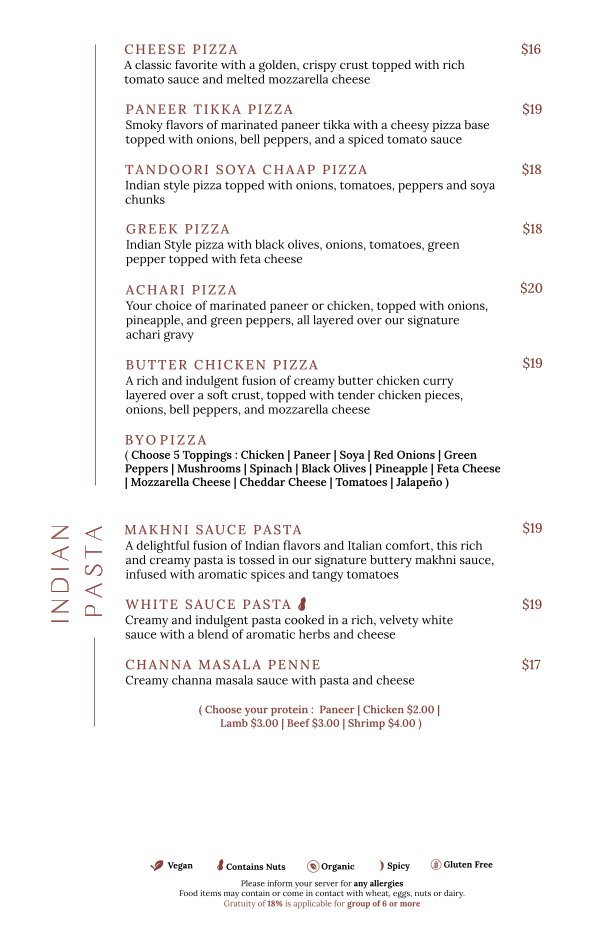 CHEESE PIZZA $16
A classic favorite with a golden, crispy crust topped with rich tomato sauce and melted mozzarella cheese

PANEER TIKKA PIZZA $19
Smoky flavors of marinated paneer tikka with a cheesy pizza base topped with onions, bell peppers, and a spiced tomato sauce

TANDOORI SOYA CHAAP PIZZA $18
Indian style pizza topped with onions, tomatoes, peppers and soya chunks

GREEK PIZZA $18
Indian Style pizza with black olives, onions, tomatoes, green pepper topped with feta cheese

ACHARI PIZZA $20
Your choice of marinated paneer or chicken, topped with onions, pineapple, and green peppers, all layered over our signature achari gravy

BUTTER CHICKEN PIZZA $19
A rich and indulgent fusion of creamy butter chicken curry layered over a soft crust, topped with tender chicken pieces, onions, bell peppers, and mozzarella cheese

BYO PIZZA
( Choose 5 Toppings : Chicken | Paneer | Soya | Red Onions | Green Peppers | Mushrooms | Spinach | Black Olives | Pineapple | Feta Cheese | Mozzarella Cheese | Cheddar Cheese | Tomatoes | Jalapeño )

INDIAN PASTA

MAKHNI SAUCE PASTA $19
A delightful fusion of Indian flavors and Italian comfort, this rich and creamy pasta is tossed in our signature buttery makhni sauce, infused with aromatic spices and tangy tomatoes

WHITE SAUCE PASTA $19
Creamy and indulgent pasta cooked in a rich, velvety white sauce with a blend of aromatic herbs and cheese

CHANNA MASALA PENNE $17
Creamy channa masala sauce with pasta and cheese

( Choose your protein : Paneer | Chicken $2.00 | Lamb $3.00 | Beef $3.00 | Shrimp $4.00 )

Vegan Contains Nuts Organic Spicy Gluten Free

Please inform your server for any allergies
Food items may contain or come in contact with wheat, eggs, nuts or dairy.
Gratuity of 18% is applicable for group of 6 or more